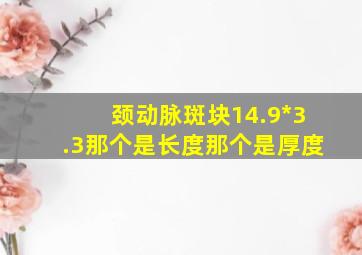 颈动脉斑块14.9*3.3那个是长度那个是厚度